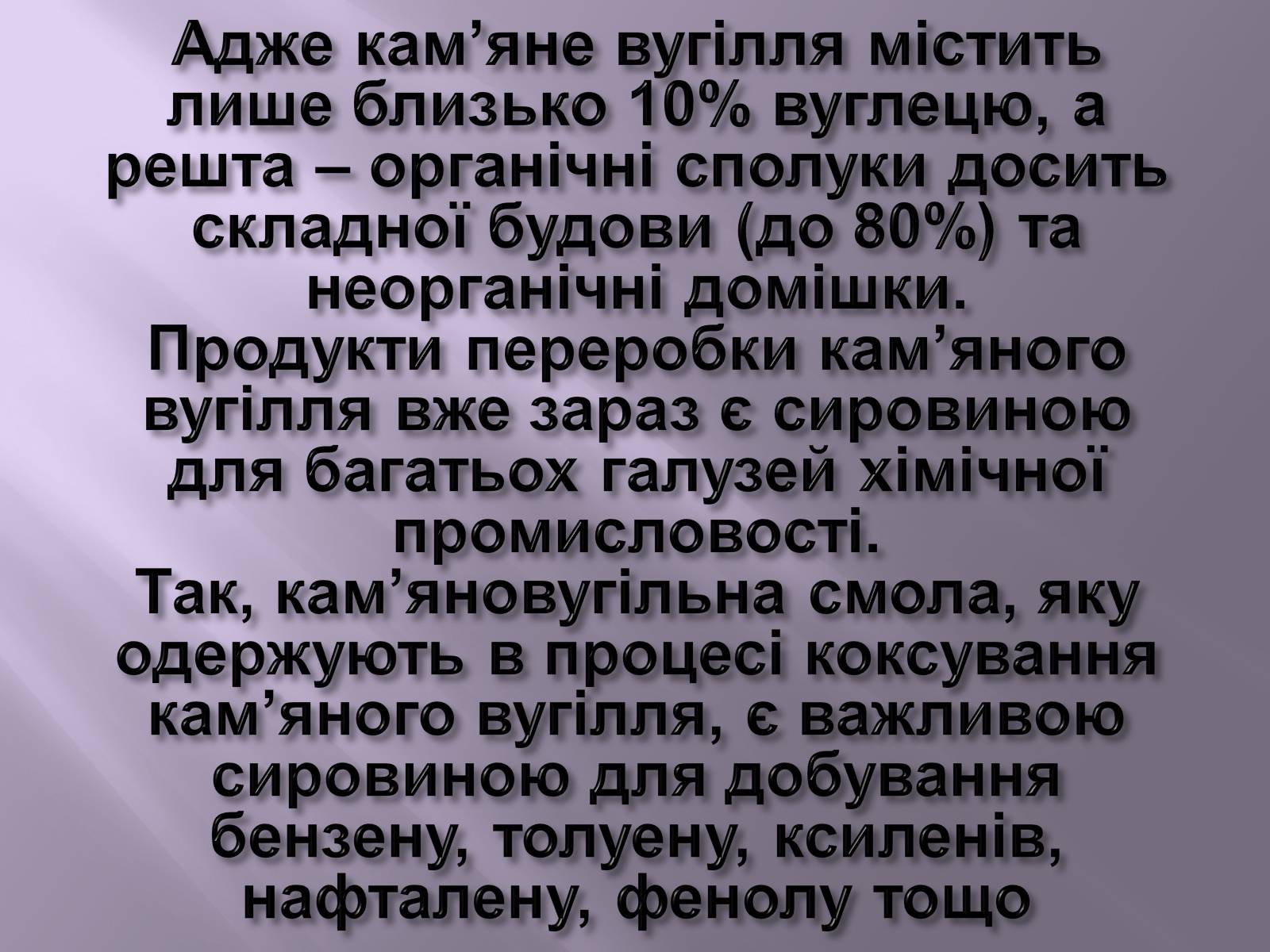 Адже кам’яне вугілля містить лише близько 10% вуглецю, а решта – органічні сполуки досить складної будови (до 80%) та неорганічні домішки.
Продукти переробки кам’яного вугілля вже зараз є сировиною для багатьох галузей хімічної промисловості.
Так, кам’яновугільна смола, яку одержують в процесі коксування кам’яного вугілля, є важливою сировиною для добування бензену, толуену, ксиленів, нафталену, фенолу тощо